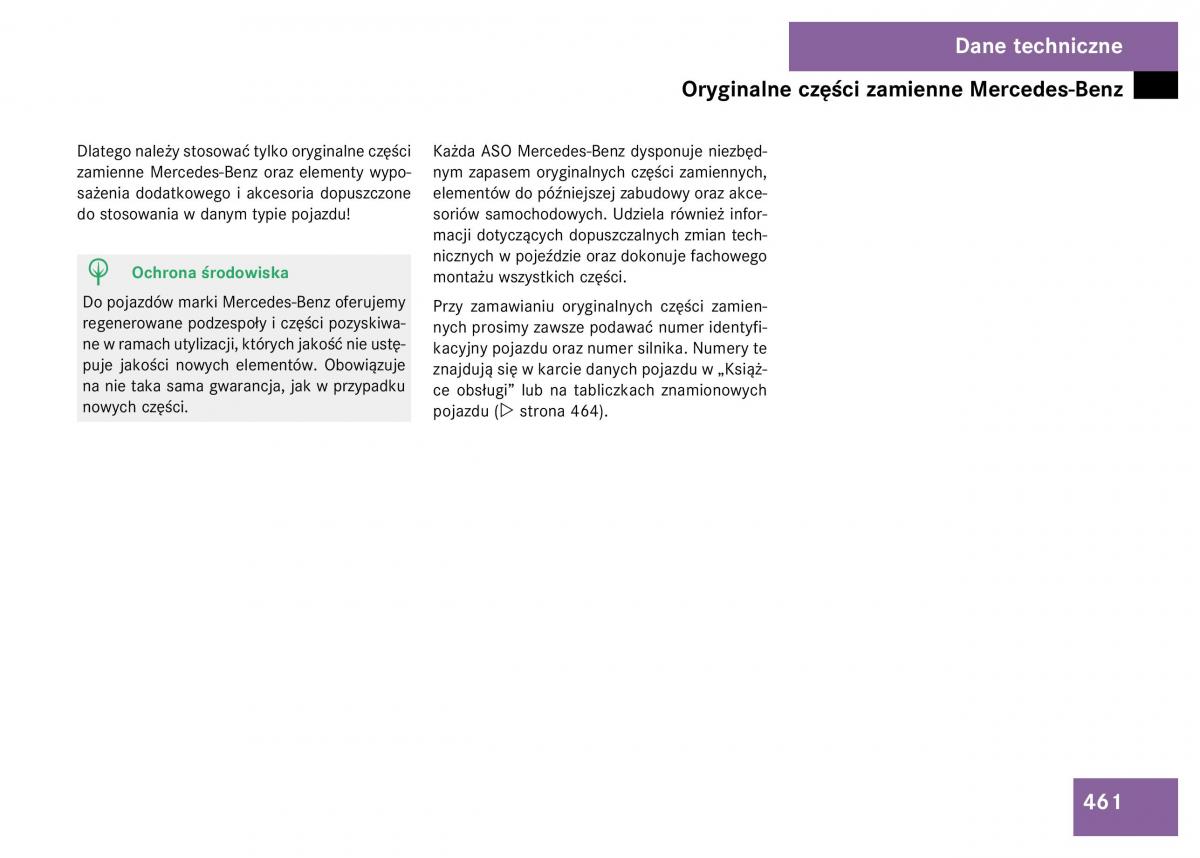 Dane techniczne

Oryginalne części zamienne Mercedes-Benz

Dlatego należy stosować tylko oryginalne części zamienne Mercedes-Benz oraz elementy wyposażenia dodatkowego i akcesoria dopuszczone do stosowania w danym typie pojazdu!

Ochrona środowiska

Do pojazdów marki Mercedes-Benz oferujemy regenerowane podzespoły i części pozyskiwane w ramach utylizacji, których jakość nie ustępuje jakości nowych elementów. Obowiązuje na nie taka sama gwarancja, jak w przypadku nowych części.

Każda ASO Mercedes-Benz dysponuje niezbędnym zapasem oryginalnych części zamiennych, elementów do późniejszej zabudowy oraz akcesoriów samochodowych. Udziela również informacji dotyczących dopuszczalnych zmian technicznych w pojeździe oraz dokonuje fachowego montażu wszystkich części.

Przy zamawianiu oryginalnych części zamiennych prosimy zawsze podawać numer identyfikacyjny pojazdu oraz numer silnika. Numery te znajdują się w karcie danych pojazdu w „Książce obsługi” lub na tabliczkach znamionowych pojazdu (▷ strona 464).

461